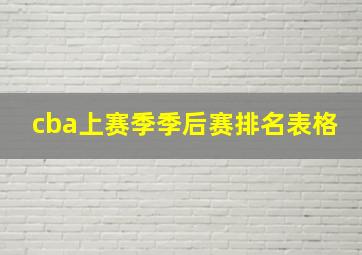 cba上赛季季后赛排名表格